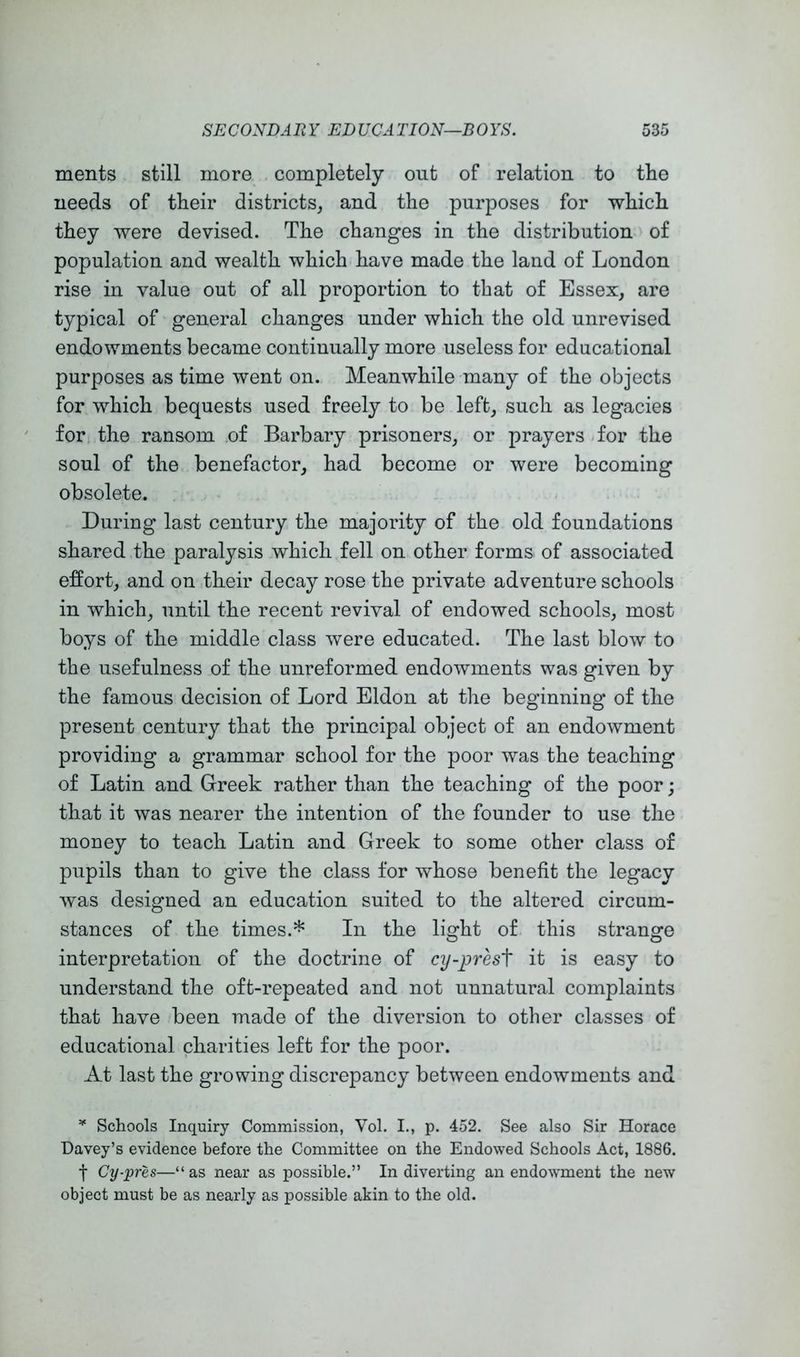 SECONDARY EDUCATION—BOYS. 535

ments still more completely out of relation to the needs of their districts, and the purposes for which they were devised. The changes in the distribution of population and wealth which have made the land of London rise in value out of all proportion to that of Essex, are typical of general changes under which the old unrevised endowments became continually more useless for educational purposes as time went on. Meanwhile many of the objects for which bequests used freely to be left, such as legacies for the ransom of Barbary prisoners, or prayers for the soul of the benefactor, had become or were becoming obsolete.

During last century the majority of the old foundations shared the paralysis which fell on other forms of associated effort, and on their decay rose the private adventure schools in which, until the recent revival of endowed schools, most boys of the middle class were educated. The last blow to the usefulness of the unreformed endowments was given by the famous decision of Lord Eldon at the beginning of the present century that the principal object of an endowment providing a grammar school for the poor was the teaching of Latin and Greek rather than the teaching of the poor; that it was nearer the intention of the founder to use the money to teach Latin and Greek to some other class of pupils than to give the class for whose benefit the legacy was designed an education suited to the altered circumstances of the times.* In the light of this strange interpretation of the doctrine of cy-près† it is easy to understand the oft-repeated and not unnatural complaints that have been made of the diversion to other classes of educational charities left for the poor.

At last the growing discrepancy between endowments and

* Schools Inquiry Commission, Vol. I., p. 452. See also Sir Horace Davey's evidence before the Committee on the Endowed Schools Act, 1886.
† Cy-près—"as near as possible." In diverting an endowment the new object must be as nearly as possible akin to the old.